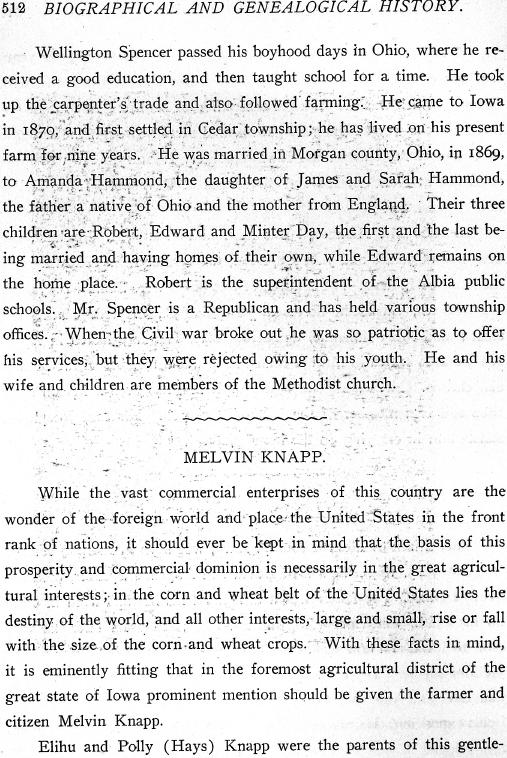 512 BIOGRAPHICAL AND GENEALOGICAL HISTORY.

Wellington Spencer passed his boyhood days in Ohio, where he received a good education, and then taught school for a time. He took up the carpenter's trade and also followed farming. He came to Iowa in 1870, and first settled in Cedar township; he has lived on his present farm for nine years. He was married in Morgan county, Ohio, in 1869, to Amanda Hammond, the daughter of James and Sarah Hammond, the father a native of Ohio and the mother from England. Their three children are Robert, Edward and Minter Day, the first and the last being married and having homes of their own, while Edward remains on the home place. Robert is the superintendent of the Albia public schools. Mr. Spencer is a Republican and has held various township offices. When the Civil war broke out he was so patriotic as to offer his services, but they were rejected owing to his youth. He and his wife and children are members of the Methodist church.

MELVIN KNAPP.

While the vast commercial enterprises of this country are the wonder of the foreign world and place the United States in the front rank of nations, it should ever be kept in mind that the basis of this prosperity and commercial dominion is necessarily in the great agricultural interests; in the corn and wheat belt of the United States lies the destiny of the world, and all other interests, large and small, rise or fall with the size of the corn and wheat crops. With these facts in mind, it is eminently fitting that in the foremost agricultural district of the great state of Iowa prominent mention should be given the farmer and citizen Melvin Knapp.

Elihu and Polly (Hays) Knapp were the parents of this gentle-